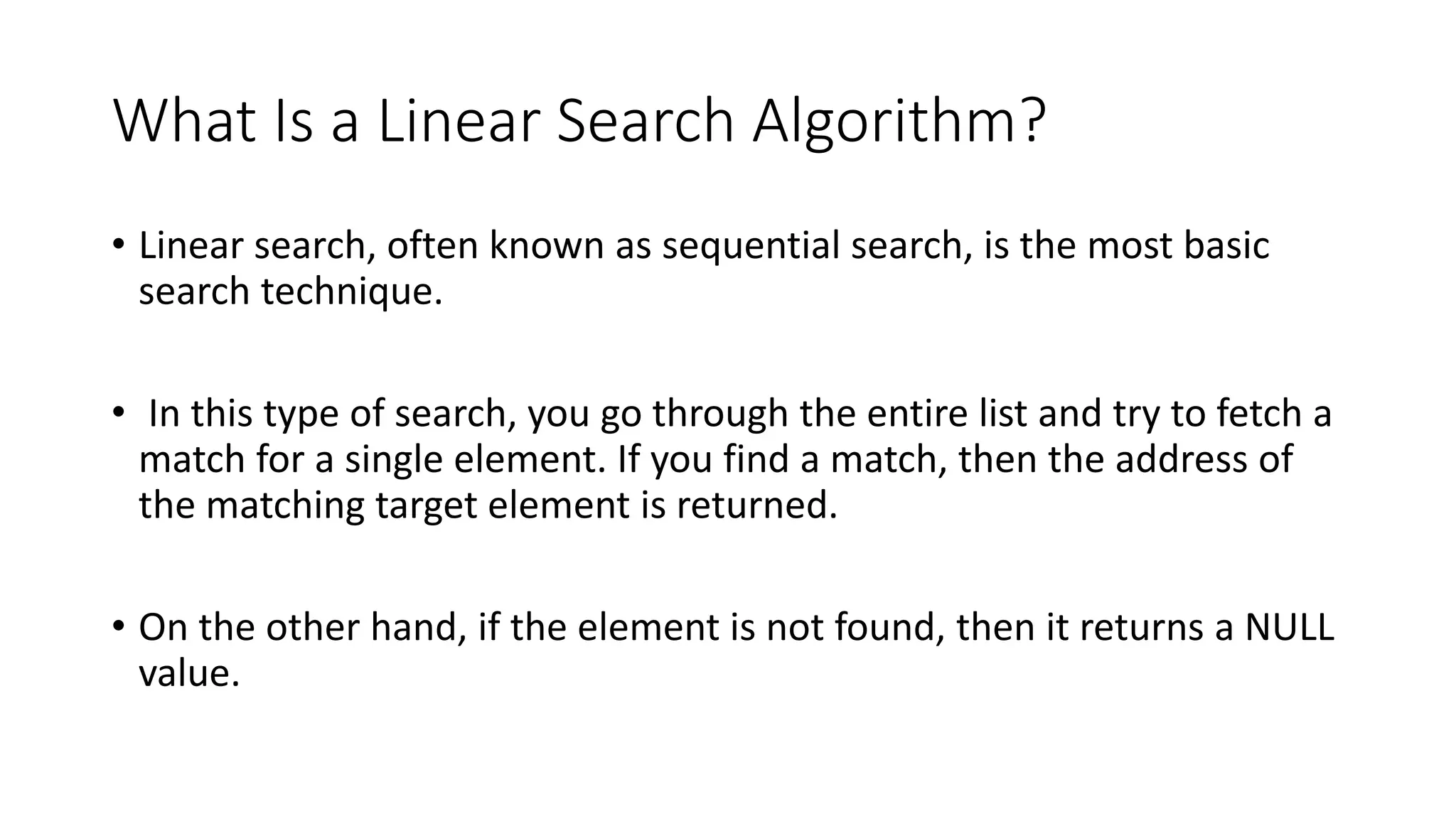 What Is a Linear Search Algorithm?

• Linear search, often known as sequential search, is the most basic search technique.

• In this type of search, you go through the entire list and try to fetch a match for a single element. If you find a match, then the address of the matching target element is returned.

• On the other hand, if the element is not found, then it returns a NULL value.